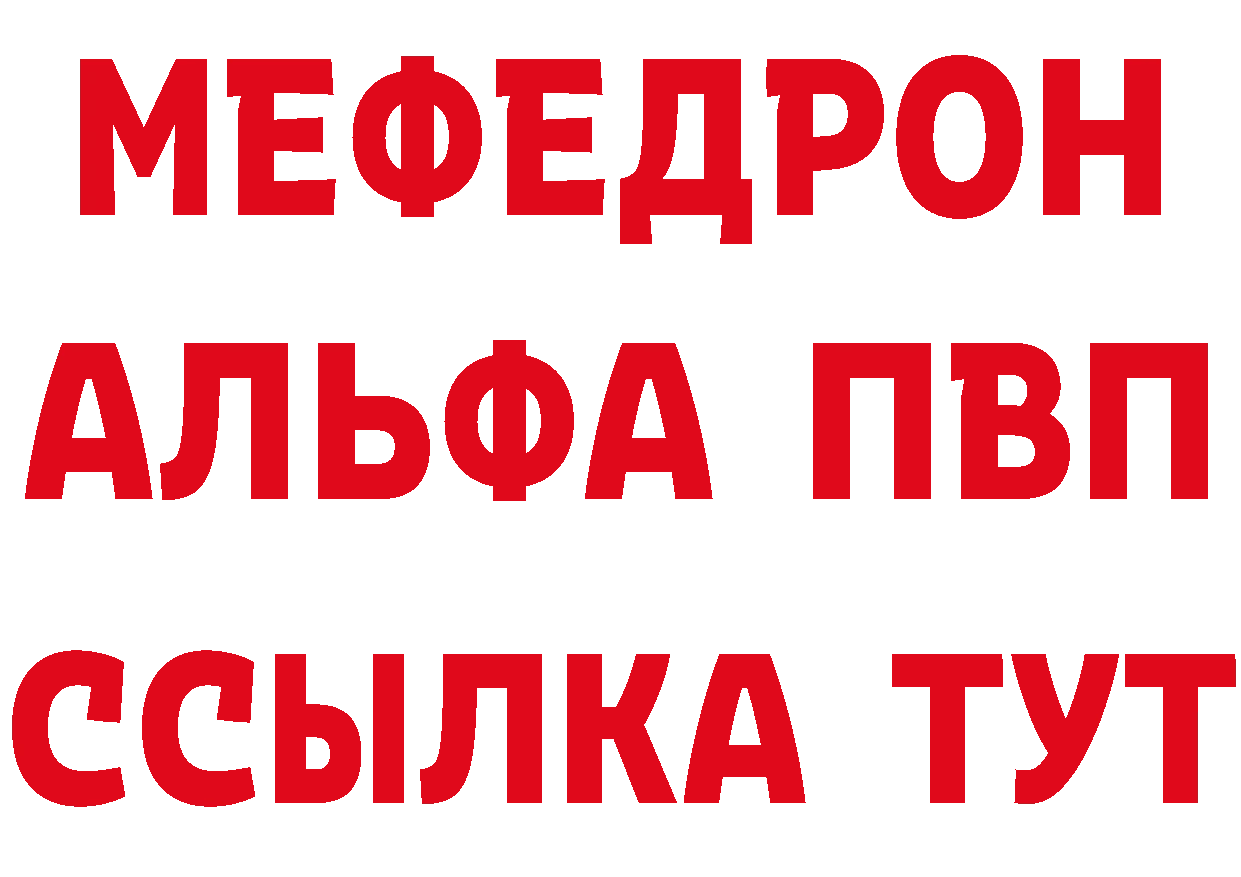 МЕФЕДРОН
АЛЬФА ПВП
ССЫЛКА ТУТ